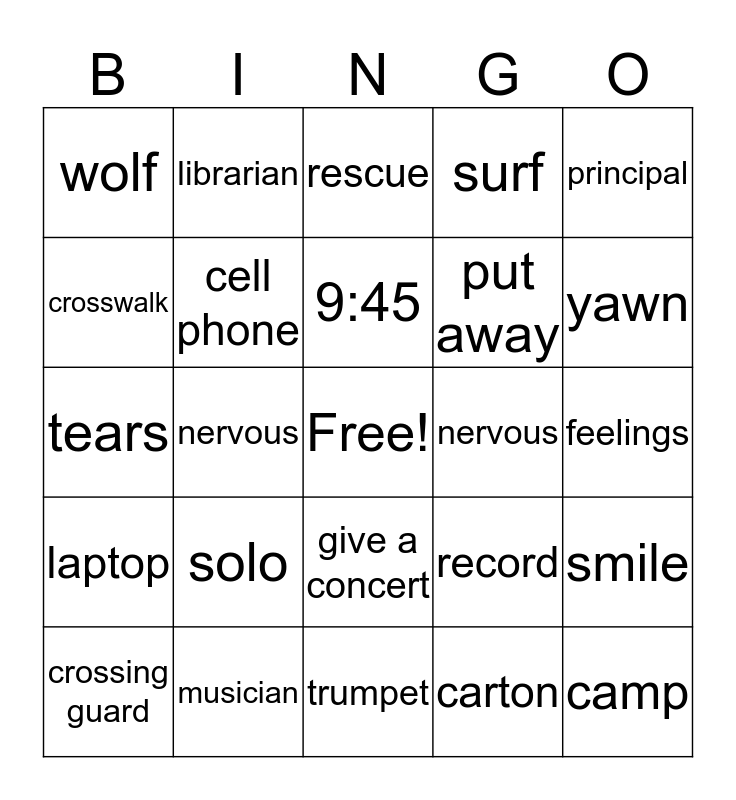 | B | I | N | G | O |
|---|---|---|---|---|
| wolf | librarian | rescue | surf | principal |
| crosswalk | cell phone | 9:45 | put away | yawn |
| tears | nervous | Free! | nervous | feelings |
| laptop | solo | give a concert | record | smile |
| crossing guard | musician | trumpet | carton | camp |